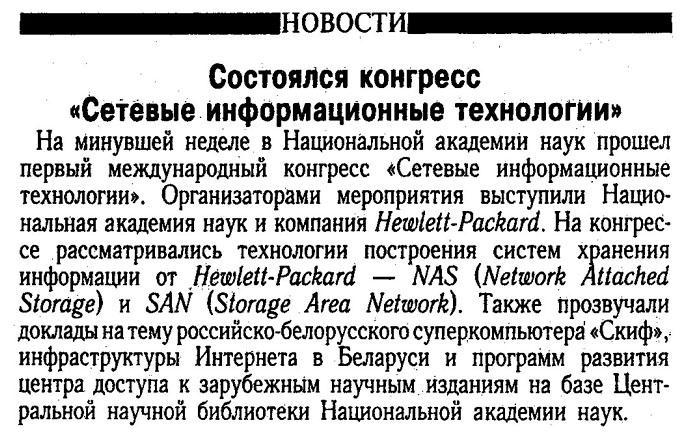 НОВОСТИ

Состоялся конгресс «Сетевые информационные технологии»

На минувшей неделе в Национальной академии наук прошел первый международный конгресс «Сетевые информационные технологии». Организаторами мероприятия выступили Национальная академия наук и компания Hewlett-Packard. На конгрессе рассматривались технологии построения систем хранения информации от Hewlett-Packard — NAS (Network Attached Storage) и SAN (Storage Area Network). Также прозвучали доклады на тему российско-белорусского суперкомпьютера «Скиф», инфраструктуры Интернета в Беларуси и программ развития центра доступа к зарубежным научным изданиям на базе Центральной научной библиотеки Национальной академии наук.